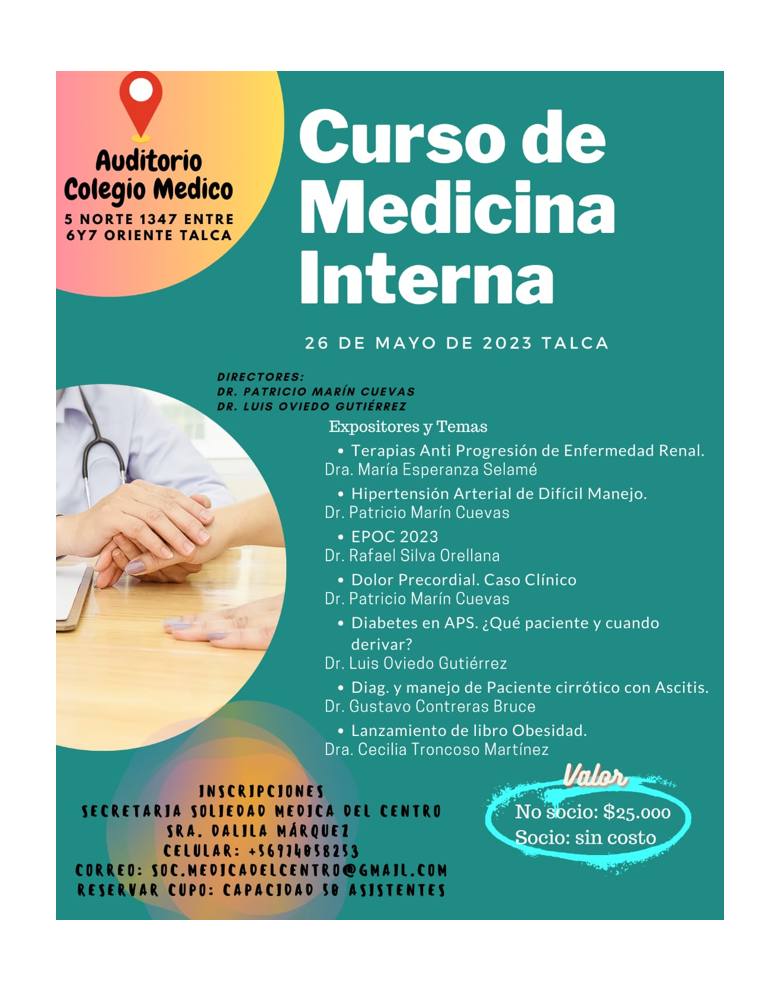 Auditorio Colegio Medico
5 NORTE 1347 ENTRE 6Y7 ORIENTE TALCA

Curso de Medicina Interna

26 DE MAYO DE 2023 TALCA

DIRECTORES:
DR. PATRICIO MARÍN CUEVAS
DR. LUIS OVIEDO GUTIÉRREZ

Expositores y Temas

• Terapias Anti Progresión de Enfermedad Renal.
Dra. María Esperanza Selamé
• Hipertensión Arterial de Difícil Manejo.
Dr. Patricio Marín Cuevas
• EPOC 2023
Dr. Rafael Silva Orellana
• Dolor Precordial. Caso Clínico
Dr. Patricio Marín Cuevas
• Diabetes en APS. ¿Qué paciente y cuando derivar?
Dr. Luis Oviedo Gutiérrez
• Diag. y manejo de Paciente cirrótico con Ascitis.
Dr. Gustavo Contreras Bruce
• Lanzamiento de libro Obesidad.
Dra. Cecilia Troncoso Martínez

INSCRIPCIONES
SECRETARIA SOLIEDAD MEDICA DEL CENTRO
SRA. DALILA MÁRQUEZ
CELULAR: +56974858253
CORREO: SOC.MEDICADELCENTRO@GMAIL.COM
RESERVAR CUPO: CAPACIDAD 50 ASISTENTES

Valor
No socio: $25.000
Socio: sin costo